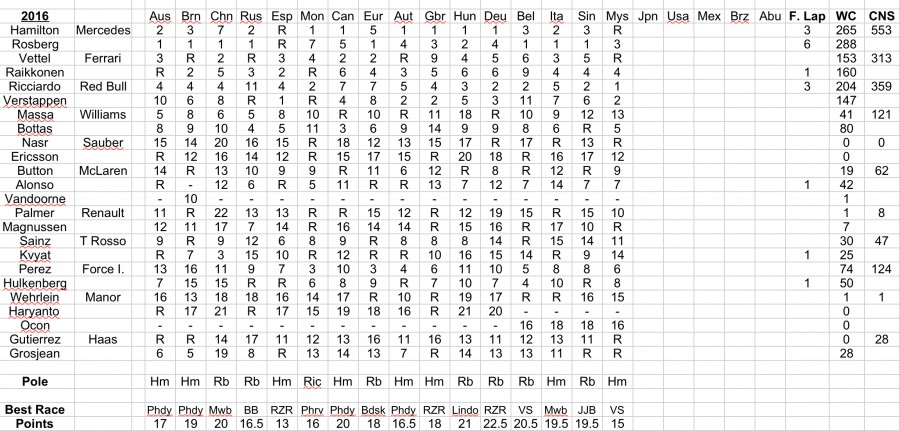 | 2016 | | Aus | Brn | Chn | Rus | Esp | Mon | Can | Eur | Aut | Gbr | Hun | Deu | Bel | Ita | Sin | Mys | Jpn | Usa | Mex | Brz | Abu | F. Lap | WC | CNS |
|---|---|---|---|---|---|---|---|---|---|---|---|---|---|---|---|---|---|---|---|---|---|---|---|---|---|
| Hamilton | Mercedes | 2 | 3 | 7 | 2 | R | 1 | 1 | 5 | 1 | 1 | 1 | 1 | 3 | 2 | 3 | R | | | | | | 3 | 265 | 553 |
| Rosberg | | 1 | 1 | 1 | 1 | R | 7 | 5 | 1 | 4 | 3 | 2 | 4 | 1 | 1 | 1 | 3 | | | | | | 6 | 288 | |
| Vettel | Ferrari | 3 | R | 2 | R | 3 | 4 | 2 | 2 | R | 9 | 4 | 5 | 6 | 3 | 5 | R | | | | | | | 153 | 313 |
| Raikkonen | | R | 2 | 5 | 3 | 2 | R | 6 | 4 | 3 | 5 | 6 | 6 | 9 | 4 | 4 | 4 | | | | | | 1 | 160 | |
| Ricciardo | Red Bull | 4 | 4 | 4 | 11 | 4 | 2 | 7 | 7 | 5 | 4 | 3 | 2 | 2 | 5 | 2 | 1 | | | | | | 3 | 204 | 359 |
| Verstappen | | 10 | 6 | 8 | R | 1 | R | 4 | 8 | 2 | 2 | 5 | 3 | 11 | 7 | 6 | 2 | | | | | | | 147 | |
| Massa | Williams | 5 | 8 | 6 | 5 | 8 | 10 | R | 10 | R | 11 | 18 | R | 10 | 9 | 12 | 13 | | | | | | | 41 | 121 |
| Bottas | | 8 | 9 | 10 | 4 | 5 | 11 | 3 | 6 | 9 | 14 | 9 | 9 | 8 | 6 | R | 5 | | | | | | | 80 | |
| Nasr | Sauber | 15 | 14 | 20 | 16 | 15 | R | 18 | 12 | 13 | 15 | 17 | R | 17 | R | 13 | R | | | | | | | 0 | 0 |
| Ericsson | | R | 12 | 16 | 14 | 12 | R | 15 | 17 | 15 | R | 20 | 18 | R | 16 | 17 | 12 | | | | | | | 0 | |
| Button | McLaren | 14 | R | 13 | 10 | 9 | 9 | R | 11 | 6 | 12 | R | 8 | R | 12 | R | 9 | | | | | | | 19 | 62 |
| Alonso | | R | - | 12 | 6 | R | 5 | 11 | R | R | 13 | 7 | 12 | 7 | 14 | 7 | 7 | | | | | | 1 | 42 | |
| Vandoorne | | - | 10 | - | - | - | - | - | - | - | - | - | - | - | - | - | - | | | | | | | 1 | |
| Palmer | Renault | 11 | R | 22 | 13 | 13 | R | R | 15 | 12 | R | 12 | 19 | 15 | R | 15 | 10 | | | | | | | 1 | 8 |
| Magnussen | | 12 | 11 | 17 | 7 | 14 | R | 16 | 14 | 14 | R | 15 | 16 | R | 17 | 10 | R | | | | | | | 7 | |
| Sainz | T Rosso | 9 | R | 9 | 12 | 6 | 8 | 9 | R | 8 | 8 | 8 | 14 | R | 15 | 14 | 11 | | | | | | | 30 | 47 |
| Kvyat | | R | 7 | 3 | 15 | 10 | R | 12 | R | R | 10 | 16 | 15 | 14 | R | 9 | 14 | | | | | | 1 | 25 | |
| Perez | Force I. | 13 | 16 | 11 | 9 | 7 | 3 | 10 | 3 | 4 | 6 | 11 | 10 | 5 | 8 | 8 | 6 | | | | | | | 74 | 124 |
| Hulkenberg | | 7 | 15 | 15 | R | R | 6 | 8 | 9 | R | 7 | 10 | 7 | 4 | 10 | R | 8 | | | | | | 1 | 50 | |
| Wehrlein | Manor | 16 | 13 | 18 | 18 | 16 | 14 | 17 | R | 10 | R | 19 | 17 | R | R | 16 | 15 | | | | | | | 1 | 1 |
| Haryanto | | R | 17 | 21 | R | 17 | 15 | 19 | 18 | 16 | R | 21 | 20 | - | - | - | - | | | | | | | 0 | |
| Ocon | | - | - | - | - | - | - | - | - | - | - | - | - | 16 | 18 | 18 | 16 | | | | | | | 0 | |
| Gutierrez | Haas | R | R | 14 | 17 | 11 | 12 | 13 | 16 | 11 | 16 | 13 | 11 | 12 | 13 | 11 | R | | | | | | | 0 | 28 |
| Grosjean | | 6 | 5 | 19 | 8 | R | 13 | 14 | 13 | 7 | R | 14 | 13 | 13 | 11 | R | R | | | | | | | 28 | |
| Pole | | Hm | Hm | Rb | Rb | Hm | Ric | Hm | Rb | Hm | Hm | Rb | Rb | Rb | Hm | Rb | Hm | | | | | | | | |
| Best Race | | Phdy | Phdy | Mwb | BB | RZR | Phrv | Phdy | Bdsk | Phdy | RZR | Lindo | RZR | VS | Mwb | JJB | VS | | | | | | | | |
| Points | | 17 | 19 | 20 | 16.5 | 13 | 16 | 20 | 18 | 16.5 | 18 | 21 | 22.5 | 20.5 | 19.5 | 19.5 | 15 | | | | | | | | |